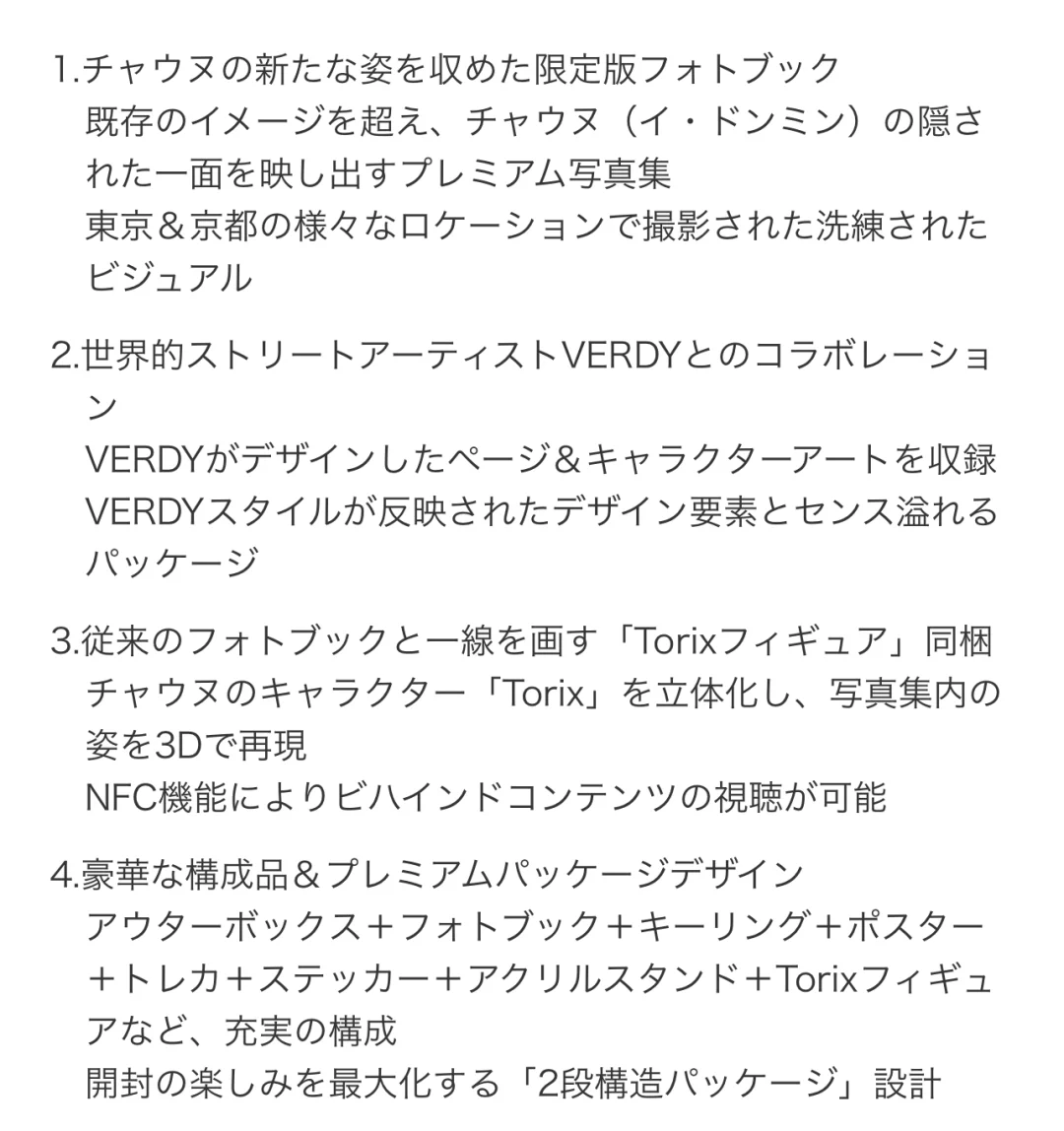 1.チャウヌの新たな姿を収めた限定版フォトブック
既存のイメージを超え、チャウヌ（イ・ドンミン）の隠された一面を映し出すプレミアム写真集
東京＆京都の様々なロケーションで撮影された洗練されたビジュアル

2.世界的ストリートアーティストVERDYとのコラボレーション
VERDYがデザインしたページ＆キャラクターアートを収録
VERDYスタイルが反映されたデザイン要素とセンス溢れるパッケージ

3.従来のフォトブックと一線を画す「Torixフィギュア」同梱
チャウヌのキャラクター「Torix」を立体化し、写真集内の姿を3Dで再現
NFC機能によりビハインドコンテンツの視聴が可能

4.豪華な構成品＆プレミアムパッケージデザイン
アウターボックス＋フォトブック＋キーリング＋ポスター＋トレカ＋ステッカー＋アクリルスタンド＋Torixフィギュアなど、充実の構成
開封の楽しみを最大化する「2段構造パッケージ」設計